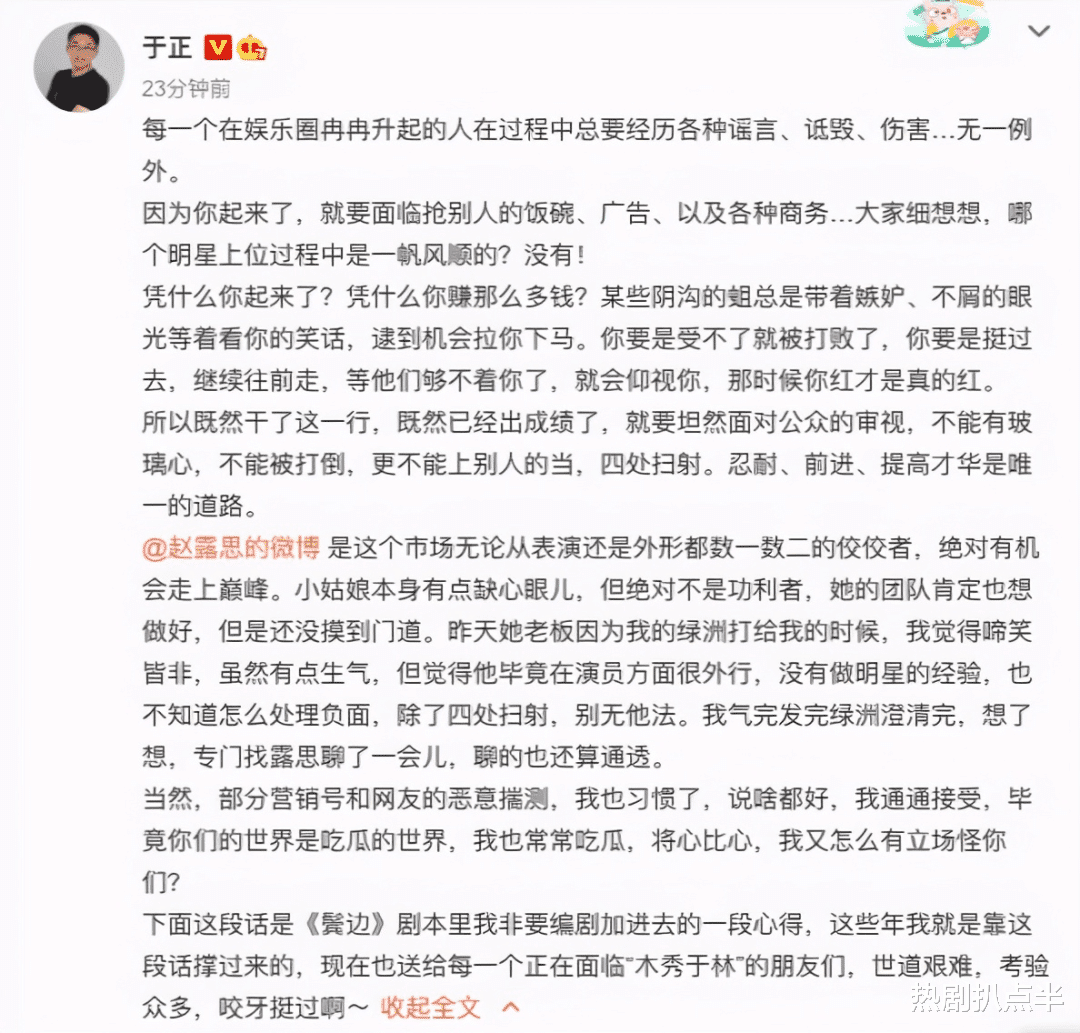 于正

23分钟前

每一个在娱乐圈冉冉升起的人在过程中总要经历各种谣言、诋毁、伤害…无一例外。
因为你起来了，就要面临抢别人的饭碗、广告、以及各种商务…大家细想想，哪个明星上位过程中是一帆风顺的？没有！
凭什么你起来了？凭什么你赚那么多钱？某些阴沟的蛆总是带着嫉妒、不屑的眼光等着看你的笑话，逮到机会拉你下马。你要是受不了就被打败了，你要是挺过去，继续往前走，等他们够不着你了，就会仰视你，那时候你红才是真的红。
所以既然干了这一行，既然已经出成绩了，就要坦然面对公众的审视，不能有玻璃心，不能被打倒，更不能上别人的当，四处扫射。忍耐、前进、提高才华是唯一的道路。
@赵露思的微博 是这个市场无论从表演还是外形都数一数二的佼佼者，绝对有机会走上巅峰。小姑娘本身有点缺心眼儿，但绝对不是功利者，她的团队肯定也想做好，但是还没摸到门道。昨天她老板因为我的绿洲打给我的时候，我觉得啼笑皆非，虽然有点生气，但觉得他毕竟在演员方面很外行，没有做明星的经验，也不知道怎么处理负面，除了四处扫射，别无他法。我气完发完绿洲澄清完，想了想，专门找露思聊了一会儿，聊的也还算通透。
当然，部分营销号和网友的恶意揣测，我也习惯了，说啥都好，我通通接受，毕竟你们的世界是吃瓜的世界，我也常常吃瓜，将心比心，我又怎么有立场怪你们？
下面这段话是《鬓边》剧本里我非要编剧加进去的一段心得，这些年我就是靠这段话撑过来的，现在也送给每一个正在面临"木秀于林"的朋友们，世道艰难，考验众多，咬牙挺过啊～ 收起全文

热剧扒点半